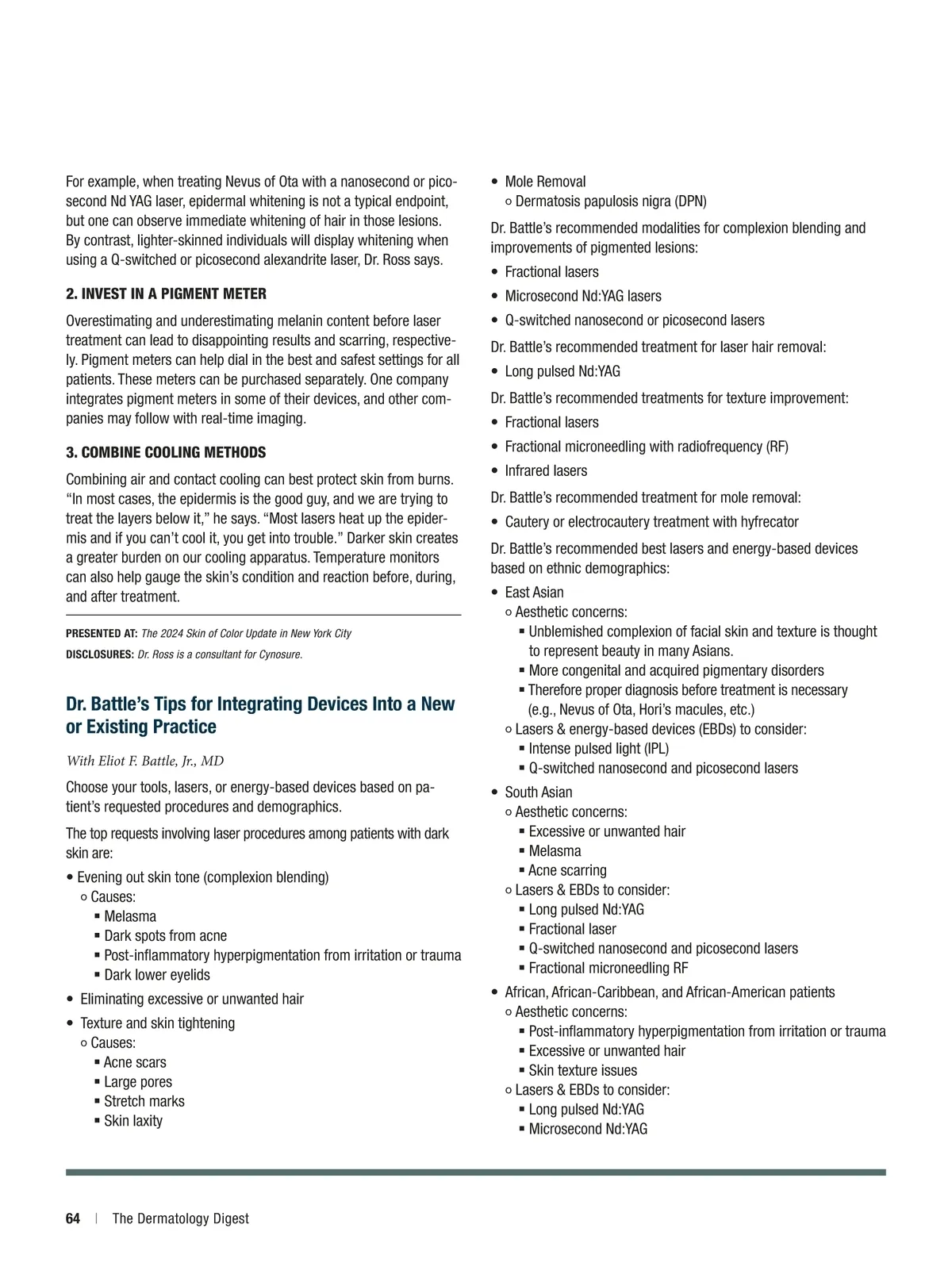 For example, when treating Nevus of Ota with a nanosecond or picosecond Nd YAG laser, epidermal whitening is not a typical endpoint, but one can observe immediate whitening of hair in those lesions. By contrast, lighter-skinned individuals will display whitening when using a Q-switched or picosecond alexandrite laser, Dr. Ross says.

2. INVEST IN A PIGMENT METER

Overestimating and underestimating melanin content before laser treatment can lead to disappointing results and scarring, respectively. Pigment meters can help dial in the best and safest settings for all patients. These meters can be purchased separately. One company integrates pigment meters in some of their devices, and other companies may follow with real-time imaging.

3. COMBINE COOLING METHODS

Combining air and contact cooling can best protect skin from burns. “In most cases, the epidermis is the good guy, and we are trying to treat the layers below it,” he says. “Most lasers heat up the epidermis and if you can’t cool it, you get into trouble.” Darker skin creates a greater burden on our cooling apparatus. Temperature monitors can also help gauge the skin’s condition and reaction before, during, and after treatment.

PRESENTED AT: The 2024 Skin of Color Update in New York City
DISCLOSURES: Dr. Ross is a consultant for Cynosure.

Dr. Battle’s Tips for Integrating Devices Into a New or Existing Practice

With Eliot F. Battle, Jr., MD

Choose your tools, lasers, or energy-based devices based on patient’s requested procedures and demographics.

The top requests involving laser procedures among patients with dark skin are:

• Evening out skin tone (complexion blending)
 ○ Causes:
  ▪ Melasma
  ▪ Dark spots from acne
  ▪ Post-inflammatory hyperpigmentation from irritation or trauma
  ▪ Dark lower eyelids
• Eliminating excessive or unwanted hair
• Texture and skin tightening
 ○ Causes:
  ▪ Acne scars
  ▪ Large pores
  ▪ Stretch marks
  ▪ Skin laxity

• Mole Removal
 ○ Dermatosis papulosis nigra (DPN)

Dr. Battle’s recommended modalities for complexion blending and improvements of pigmented lesions:

• Fractional lasers
• Microsecond Nd:YAG lasers
• Q-switched nanosecond or picosecond lasers

Dr. Battle’s recommended treatment for laser hair removal:

• Long pulsed Nd:YAG

Dr. Battle’s recommended treatments for texture improvement:

• Fractional lasers
• Fractional microneedling with radiofrequency (RF)
• Infrared lasers

Dr. Battle’s recommended treatment for mole removal:

• Cautery or electrocautery treatment with hyfrecator

Dr. Battle’s recommended best lasers and energy-based devices based on ethnic demographics:

• East Asian
 ○ Aesthetic concerns:
  ▪ Unblemished complexion of facial skin and texture is thought to represent beauty in many Asians.
  ▪ More congenital and acquired pigmentary disorders
  ▪ Therefore proper diagnosis before treatment is necessary (e.g., Nevus of Ota, Hori’s macules, etc.)
 ○ Lasers & energy-based devices (EBDs) to consider:
  ▪ Intense pulsed light (IPL)
  ▪ Q-switched nanosecond and picosecond lasers
• South Asian
 ○ Aesthetic concerns:
  ▪ Excessive or unwanted hair
  ▪ Melasma
  ▪ Acne scarring
 ○ Lasers & EBDs to consider:
  ▪ Long pulsed Nd:YAG
  ▪ Fractional laser
  ▪ Q-switched nanosecond and picosecond lasers
  ▪ Fractional microneedling RF
• African, African-Caribbean, and African-American patients
 ○ Aesthetic concerns:
  ▪ Post-inflammatory hyperpigmentation from irritation or trauma
  ▪ Excessive or unwanted hair
  ▪ Skin texture issues
 ○ Lasers & EBDs to consider:
  ▪ Long pulsed Nd:YAG
  ▪ Microsecond Nd:YAG

64 | The Dermatology Digest